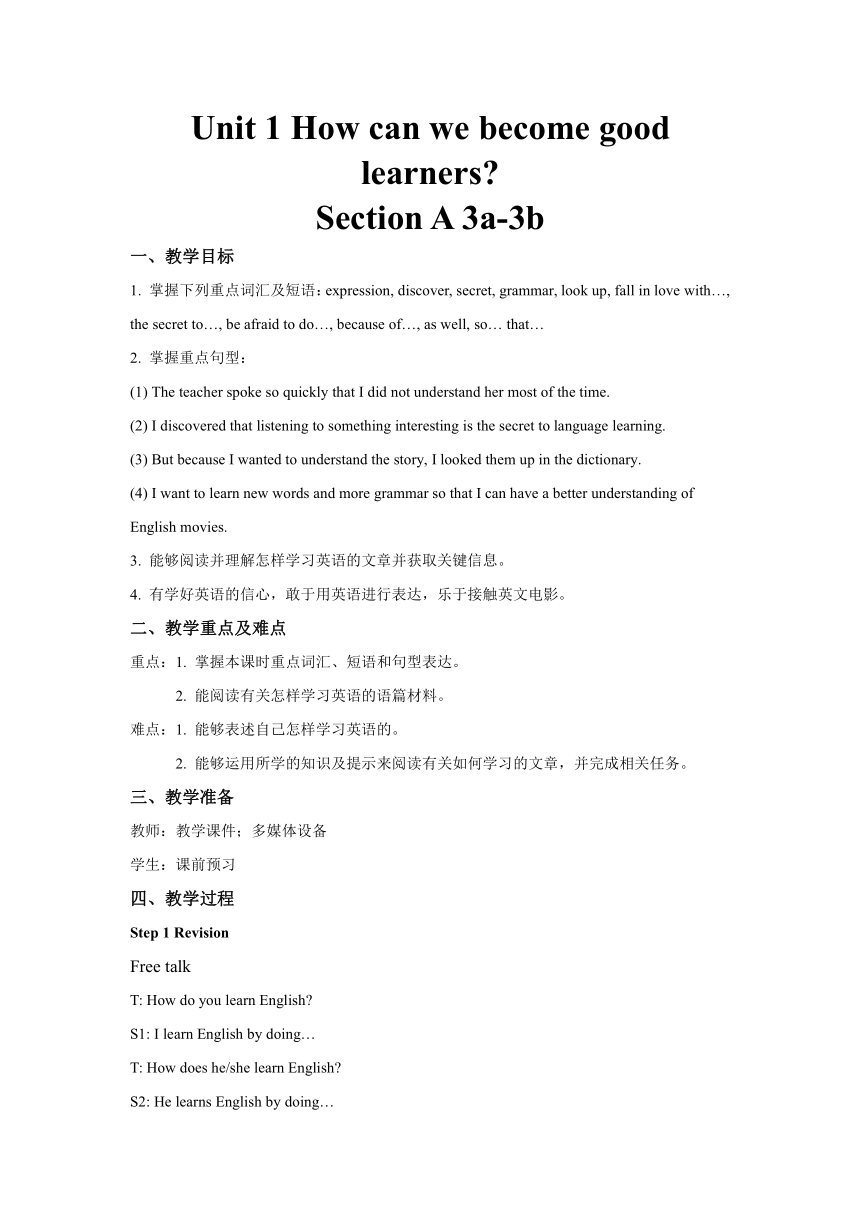 Unit 1 How can we become good learners?
Section A 3a-3b

一、教学目标

1. 掌握下列重点词汇及短语：expression, discover, secret, grammar, look up, fall in love with…, the secret to…, be afraid to do…, because of…, as well, so… that…

2. 掌握重点句型：

(1) The teacher spoke so quickly that I did not understand her most of the time.

(2) I discovered that listening to something interesting is the secret to language learning.

(3) But because I wanted to understand the story, I looked them up in the dictionary.

(4) I want to learn new words and more grammar so that I can have a better understanding of English movies.

3. 能够阅读并理解怎样学习英语的文章并获取关键信息。

4. 有学好英语的信心，敢于用英语进行表达，乐于接触英文电影。

二、教学重点及难点

重点：1. 掌握本课时重点词汇、短语和句型表达。

2. 能阅读有关怎样学习英语的语篇材料。

难点：1. 能够表述自己怎样学习英语的。

2. 能够运用所学的知识及提示来阅读有关如何学习的文章，并完成相关任务。

三、教学准备

教师：教学课件；多媒体设备

学生：课前预习

四、教学过程

Step 1 Revision

Free talk

T: How do you learn English?

S1: I learn English by doing…

T: How does he/she learn English?

S2: He learns English by doing…